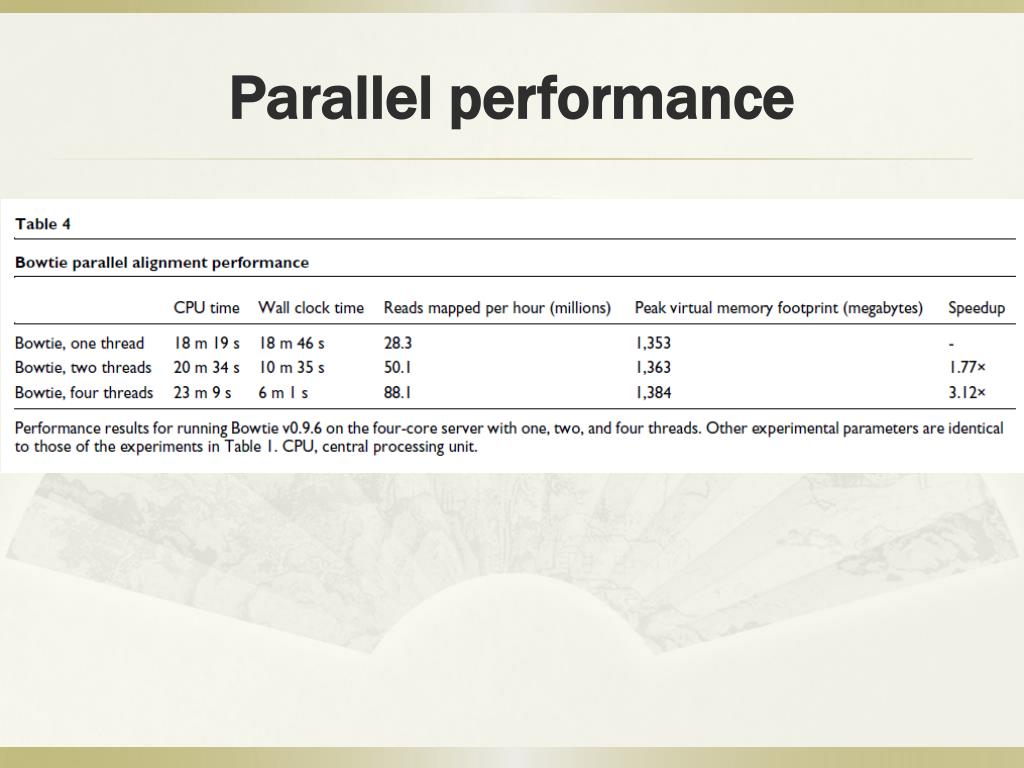 Parallel performance

Table 4

Bowtie parallel alignment performance

| | CPU time | Wall clock time | Reads mapped per hour (millions) | Peak virtual memory footprint (megabytes) | Speedup |
|---|---|---|---|---|---|
| Bowtie, one thread | 18 m 19 s | 18 m 46 s | 28.3 | 1,353 | - |
| Bowtie, two threads | 20 m 34 s | 10 m 35 s | 50.1 | 1,363 | 1.77× |
| Bowtie, four threads | 23 m 9 s | 6 m 1 s | 88.1 | 1,384 | 3.12× |

Performance results for running Bowtie v0.9.6 on the four-core server with one, two, and four threads. Other experimental parameters are identical to those of the experiments in Table 1. CPU, central processing unit.